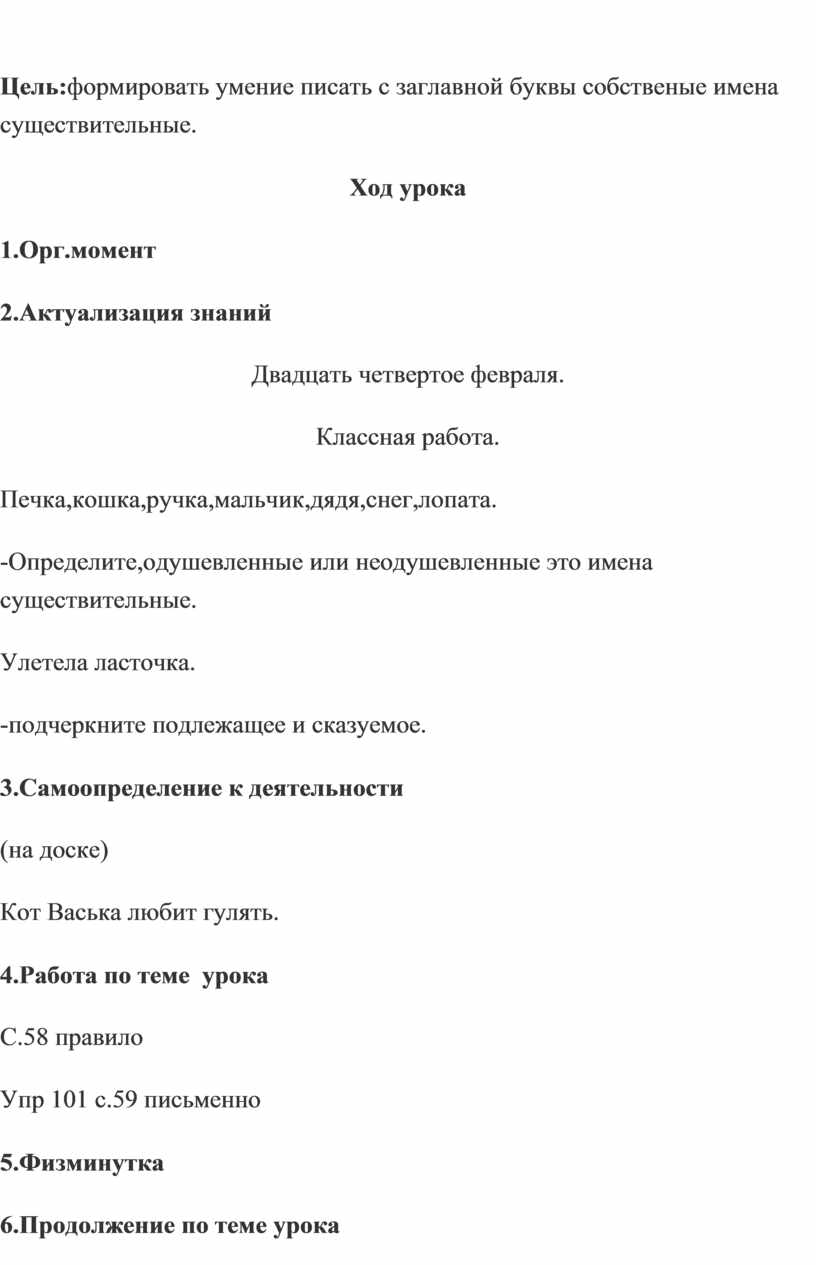 Цель:формировать умение писать с заглавной буквы собственые имена существительные.

Ход урока

1.Орг.момент

2.Актуализация знаний

Двадцать четвертое февраля.

Классная работа.

Печка,кошка,ручка,мальчик,дядя,снег,лопата.

-Определите,одушевленные или неодушевленные это имена существительные.

Улетела ласточка.

-подчеркните подлежащее и сказуемое.

3.Самоопределение к деятельности

(на доске)

Кот Васька любит гулять.

4.Работа по теме урока

С.58 правило

Упр 101 с.59 письменно

5.Физминутка

6.Продолжение по теме урока